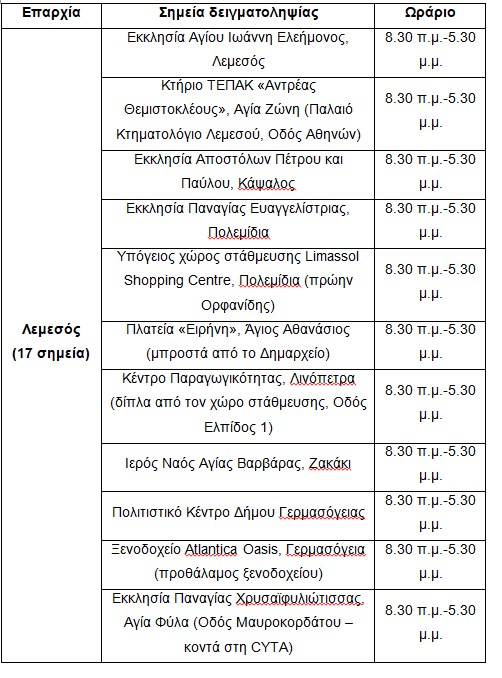 | Επαρχία | Σημεία δειγματοληψίας | Ωράριο |
|---|---|---|
| Λεμεσός (17 σημεία) | Εκκλησία Αγίου Ιωάννη Ελεήμονος, Λεμεσός | 8.30 π.μ.-5.30 μ.μ. |
| | Κτήριο ΤΕΠΑΚ «Αντρέας Θεμιστοκλέους», Αγία Ζώνη (Παλαιό Κτηματολόγιο Λεμεσού, Οδός Αθηνών) | 8.30 π.μ.-5.30 μ.μ. |
| | Εκκλησία Αποστόλων Πέτρου και Παύλου, Κάψαλος | 8.30 π.μ.-5.30 μ.μ. |
| | Εκκλησία Παναγίας Ευαγγελίστριας, Πολεμίδια | 8.30 π.μ.-5.30 μ.μ. |
| | Υπόγειος χώρος στάθμευσης Limassol Shopping Centre, Πολεμίδια (πρώην Ορφανίδης) | 8.30 π.μ.-5.30 μ.μ. |
| | Πλατεία «Ειρήνη», Άγιος Αθανάσιος (μπροστά από το Δημαρχείο) | 8.30 π.μ.-5.30 μ.μ. |
| | Κέντρο Παραγωγικότητας, Λινόπετρα (δίπλα από τον χώρο στάθμευσης, Οδός Ελπίδος 1) | 8.30 π.μ.-5.30 μ.μ. |
| | Ιερός Ναός Αγίας Βαρβάρας, Ζακάκι | 8.30 π.μ.-5.30 μ.μ. |
| | Πολιτιστικό Κέντρο Δήμου Γερμασόγειας | 8.30 π.μ.-5.30 μ.μ. |
| | Ξενοδοχείο Atlantica Oasis, Γερμασόγεια (προθάλαμος ξενοδοχείου) | 8.30 π.μ.-5.30 μ.μ. |
| | Εκκλησία Παναγίας Χρυσαϊφυλιώτισσας, Αγία Φύλα (Οδός Μαυροκορδάτου – κοντά στη CYTA) | 8.30 π.μ.-5.30 μ.μ. |